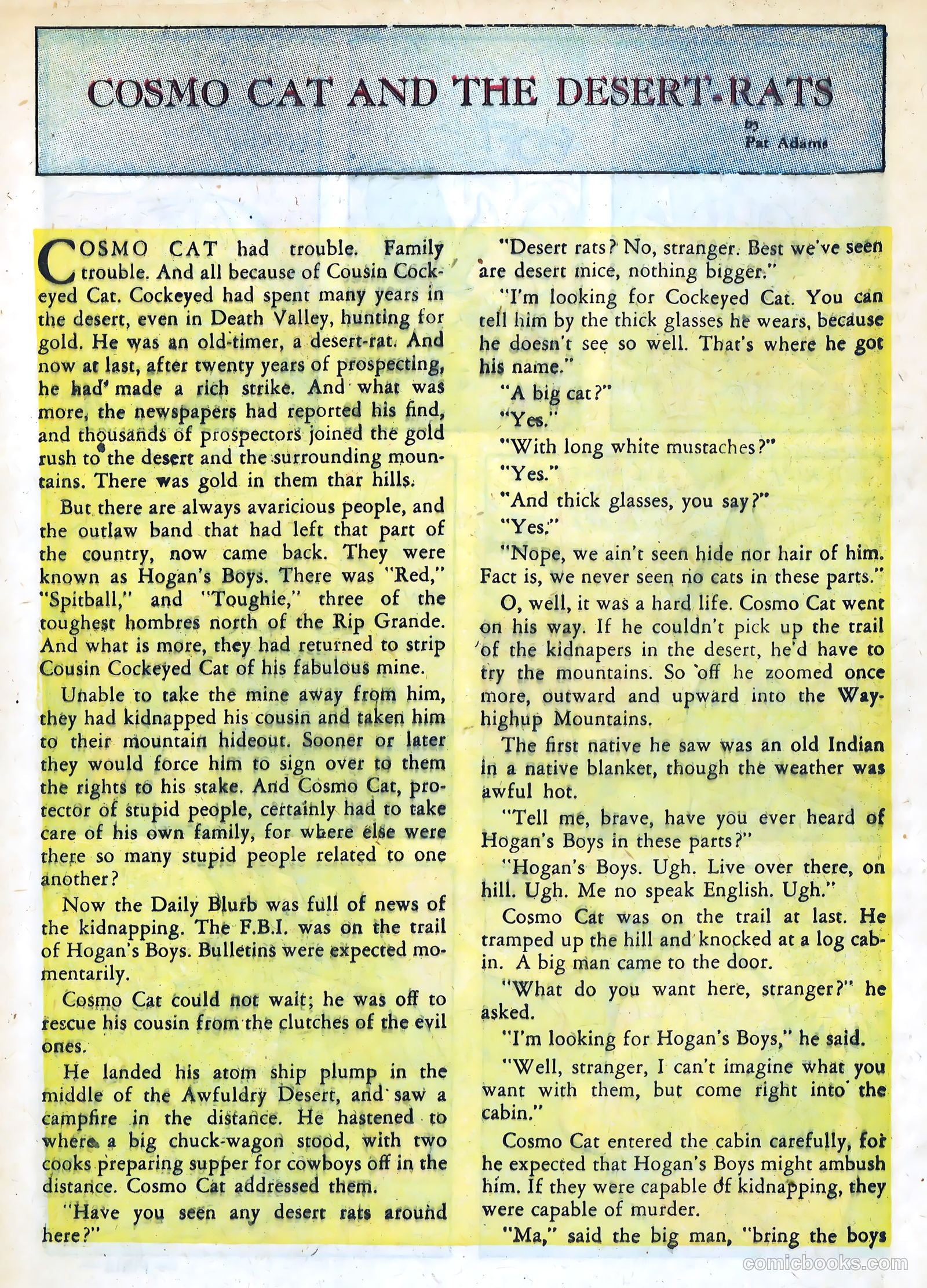 COSMO CAT AND THE DESERT-RATS

by
Pat Adams

COSMO CAT had trouble. Family trouble. And all because of Cousin Cockeyed Cat. Cockeyed had spent many years in the desert, even in Death Valley, hunting for gold. He was an old-timer, a desert-rat. And now at last, after twenty years of prospecting, he had made a rich strike. And what was more, the newspapers had reported his find, and thousands of prospectors joined the gold rush to the desert and the surrounding mountains. There was gold in them thar hills.

But there are always avaricious people, and the outlaw band that had left that part of the country, now came back. They were known as Hogan's Boys. There was "Red," "Spitball," and "Toughie," three of the toughest hombres north of the Rip Grande. And what is more, they had returned to strip Cousin Cockeyed Cat of his fabulous mine.

Unable to take the mine away from him, they had kidnapped his cousin and taken him to their mountain hideout. Sooner or later they would force him to sign over to them the rights to his stake. And Cosmo Cat, protector of stupid people, certainly had to take care of his own family, for where else were there so many stupid people related to one another?

Now the Daily Blurb was full of news of the kidnapping. The F.B.I. was on the trail of Hogan's Boys. Bulletins were expected momentarily.

Cosmo Cat could not wait; he was off to rescue his cousin from the clutches of the evil ones.

He landed his atom ship plump in the middle of the Awfuldry Desert, and saw a campfire in the distance. He hastened to where a big chuck-wagon stood, with two cooks preparing supper for cowboys off in the distance. Cosmo Cat addressed them.

"Have you seen any desert rats around here?"

"Desert rats? No, stranger. Best we've seen are desert mice, nothing bigger."

"I'm looking for Cockeyed Cat. You can tell him by the thick glasses he wears, because he doesn't see so well. That's where he got his name."

"A big cat?"

"Yes."

"With long white mustaches?"

"Yes."

"And thick glasses, you say?"

"Yes."

"Nope, we ain't seen hide nor hair of him. Fact is, we never seen no cats in these parts."

O, well, it was a hard life. Cosmo Cat went on his way. If he couldn't pick up the trail of the kidnapers in the desert, he'd have to try the mountains. So off he zoomed once more, outward and upward into the Wayhighup Mountains.

The first native he saw was an old Indian in a native blanket, though the weather was awful hot.

"Tell me, brave, have you ever heard of Hogan's Boys in these parts?"

"Hogan's Boys. Ugh. Live over there, on hill. Ugh. Me no speak English. Ugh."

Cosmo Cat was on the trail at last. He tramped up the hill and knocked at a log cabin. A big man came to the door.

"What do you want here, stranger?" he asked.

"I'm looking for Hogan's Boys," he said.

"Well, stranger, I can't imagine what you want with them, but come right into the cabin."

Cosmo Cat entered the cabin carefully, for he expected that Hogan's Boys might ambush him. If they were capable of kidnapping, they were capable of murder.

"Ma," said the big man, "bring the boys

comicbooks.com